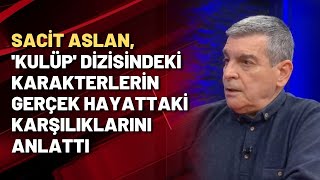 SACİT ASLAN, 'KULÜP' DİZİSİNDEKİ KARAKTERLERİN GERÇEK HAYATTAKİ KARŞILIKLARINI ANLATTI